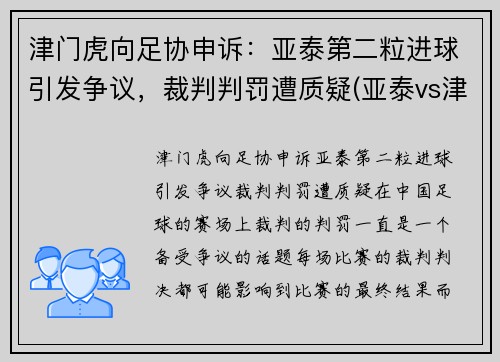 津门虎向足协申诉：亚泰第二粒进球引发争议，裁判判罚遭质疑(亚泰vs津

津门虎向足协申诉亚泰第二粒进球引发争议裁判判罚遭质疑在中国足球的赛场上裁判的判罚一直是一个备受争议的话题每场比赛的裁判判决都可能影响到比赛的最终结果而